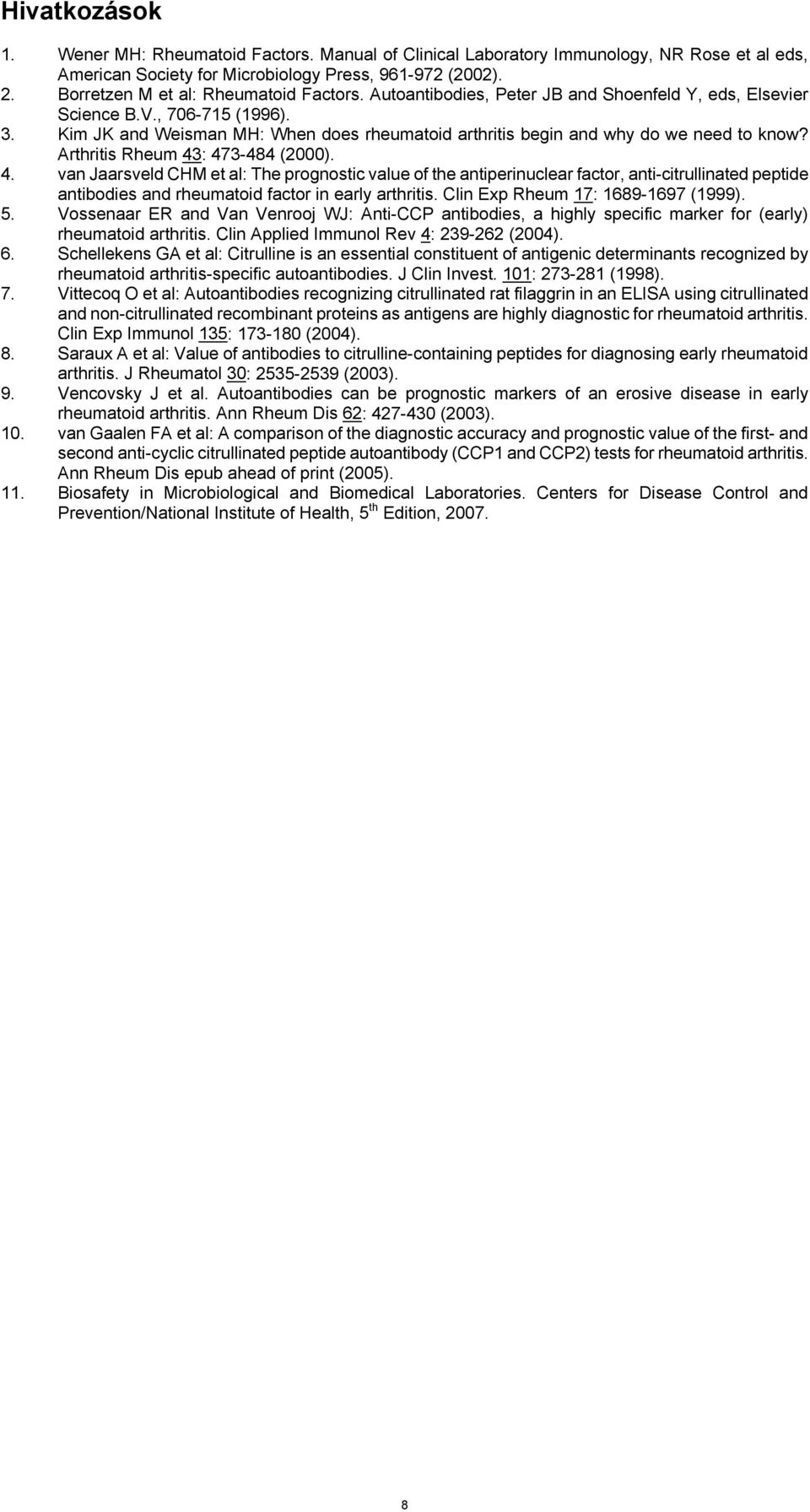 Hivatkozások

1. Wener MH: Rheumatoid Factors. Manual of Clinical Laboratory Immunology, NR Rose et al eds, American Society for Microbiology Press, 961-972 (2002).
2. Borretzen M et al: Rheumatoid Factors. Autoantibodies, Peter JB and Shoenfeld Y, eds, Elsevier Science B.V., 706-715 (1996).
3. Kim JK and Weisman MH: When does rheumatoid arthritis begin and why do we need to know? Arthritis Rheum 43: 473-484 (2000).
4. van Jaarsveld CHM et al: The prognostic value of the antiperinuclear factor, anti-citrullinated peptide antibodies and rheumatoid factor in early arthritis. Clin Exp Rheum 17: 1689-1697 (1999).
5. Vossenaar ER and Van Venrooj WJ: Anti-CCP antibodies, a highly specific marker for (early) rheumatoid arthritis. Clin Applied Immunol Rev 4: 239-262 (2004).
6. Schellekens GA et al: Citrulline is an essential constituent of antigenic determinants recognized by rheumatoid arthritis-specific autoantibodies. J Clin Invest. 101: 273-281 (1998).
7. Vittecoq O et al: Autoantibodies recognizing citrullinated rat filaggrin in an ELISA using citrullinated and non-citrullinated recombinant proteins as antigens are highly diagnostic for rheumatoid arthritis. Clin Exp Immunol 135: 173-180 (2004).
8. Saraux A et al: Value of antibodies to citrulline-containing peptides for diagnosing early rheumatoid arthritis. J Rheumatol 30: 2535-2539 (2003).
9. Vencovsky J et al. Autoantibodies can be prognostic markers of an erosive disease in early rheumatoid arthritis. Ann Rheum Dis 62: 427-430 (2003).
10. van Gaalen FA et al: A comparison of the diagnostic accuracy and prognostic value of the first- and second anti-cyclic citrullinated peptide autoantibody (CCP1 and CCP2) tests for rheumatoid arthritis. Ann Rheum Dis epub ahead of print (2005).
11. Biosafety in Microbiological and Biomedical Laboratories. Centers for Disease Control and Prevention/National Institute of Health, 5$^{th}$ Edition, 2007.

8